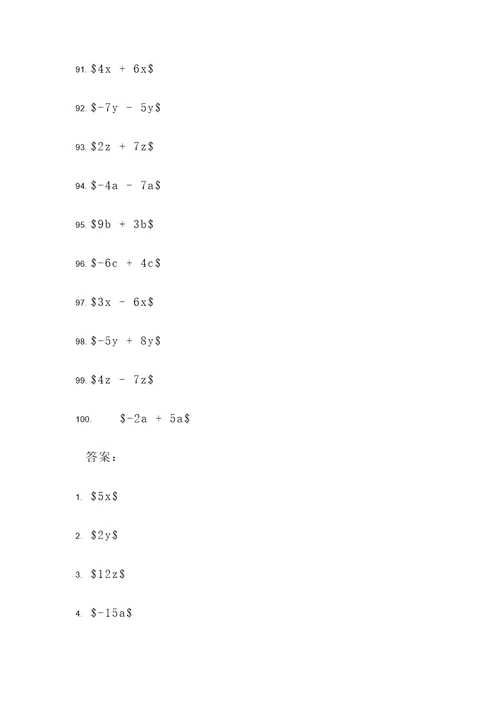 91. \$4x + 6x\$

92. \$-7y - 5y\$

93. \$2z + 7z\$

94. \$-4a - 7a\$

95. \$9b + 3b\$

96. \$-6c + 4c\$

97. \$3x - 6x\$

98. \$-5y + 8y\$

99. \$4z - 7z\$

100. \$-2a + 5a\$

答案：

1. \$5x\$

2. \$2y\$

3. \$12z\$

4. \$-15a\$